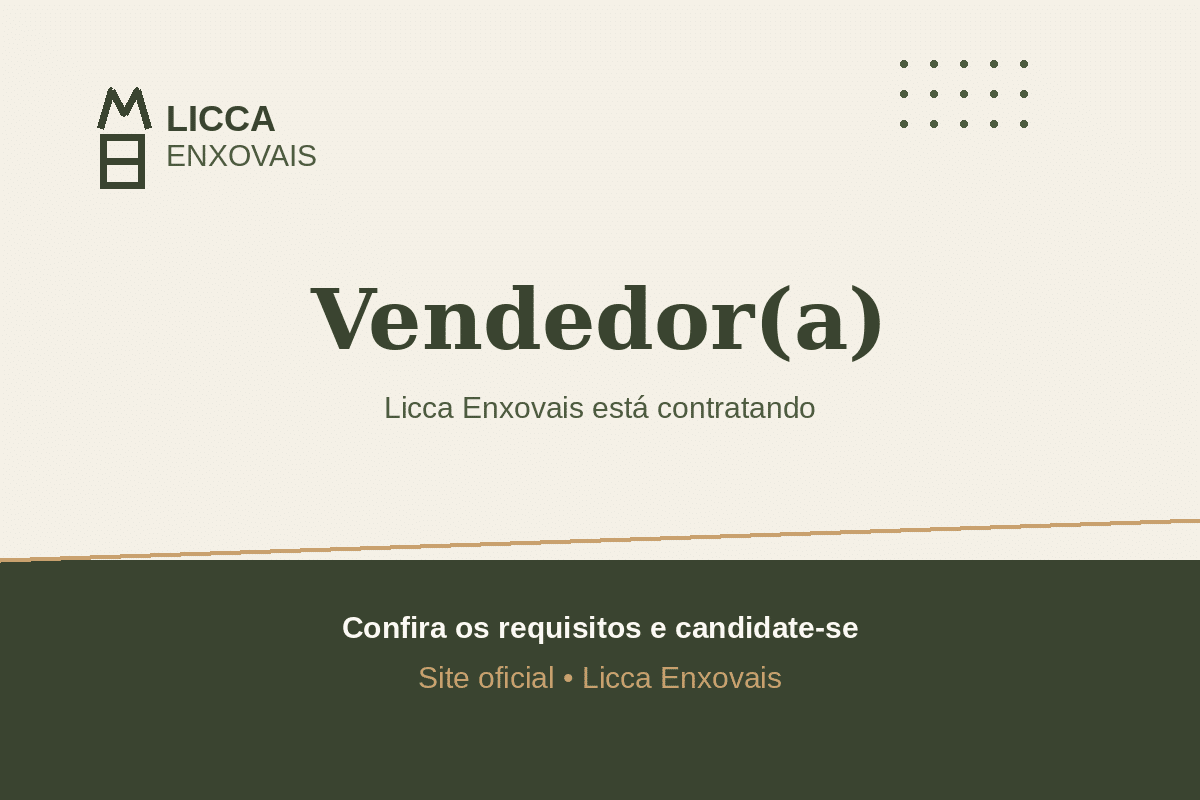 LICCA
ENXOVAIS

Vendedor(a)

Licca Enxovais está contratando

Confira os requisitos e candidate-se

Site oficial • Licca Enxovais